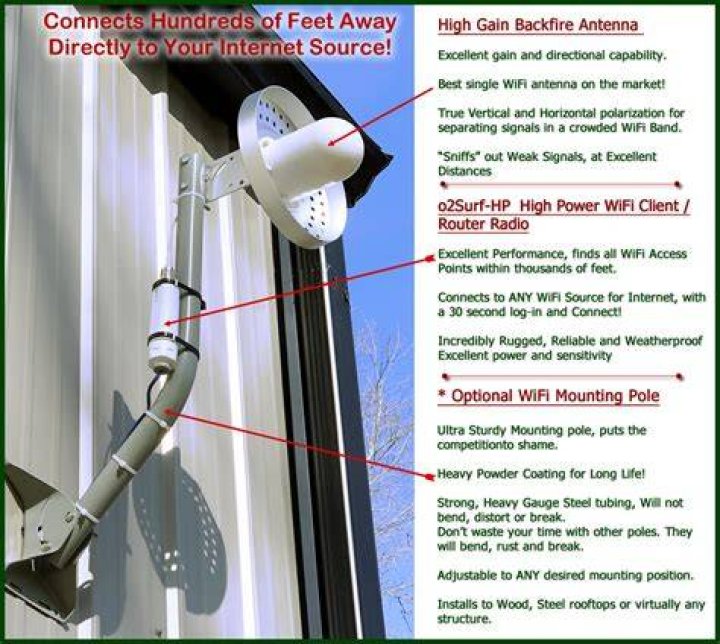 Connects Hundreds of Feet Away Directly to Your Internet Source!

High Gain Backfire Antenna

Excellent gain and directional capability.

Best single WiFi antenna on the market!

True Vertical and Horizontal polarization for separating signals in a crowded WiFi Band.

"Sniffs" out Weak Signals, at Excellent Distances

o2Surf-HP High Power WiFi Client / Router Radio

Excellent Performance, finds all WiFi Access Points within thousands of feet.

Connects to ANY WiFi Source for Internet, with a 30 second log-in and Connect!

Incredibly Rugged, Reliable and Weatherproof Excellent power and sensitivity

* Optional WiFi Mounting Pole

Ultra Sturdy Mounting pole, puts the competitionto shame.

Heavy Powder Coating for Long Life!

Strong, Heavy Gauge Steel tubing, Will not bend, distort or break.
Don't waste your time with other poles. They will bend, rust and break.

Adjustable to ANY desired mounting position.

Installs to Wood, Steel rooftops or virtually any structure.